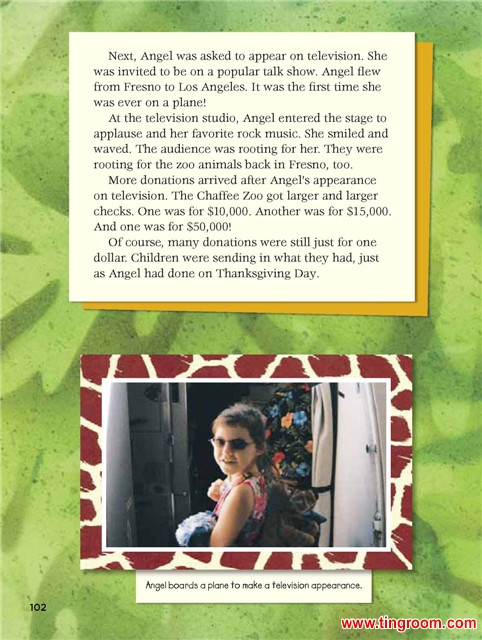 Next, Angel was asked to appear on television. She was invited to be on a popular talk show. Angel flew from Fresno to Los Angeles. It was the first time she was ever on a plane!

At the television studio, Angel entered the stage to applause and her favorite rock music. She smiled and waved. The audience was rooting for her. They were rooting for the zoo animals back in Fresno, too.

More donations arrived after Angel's appearance on television. The Chaffee Zoo got larger and larger checks. One was for \$10,000. Another was for \$15,000. And one was for \$50,000!

Of course, many donations were still just for one dollar. Children were sending in what they had, just as Angel had done on Thanksgiving Day.

Angel boards a plane to make a television appearance.

102

www.tingroom.com